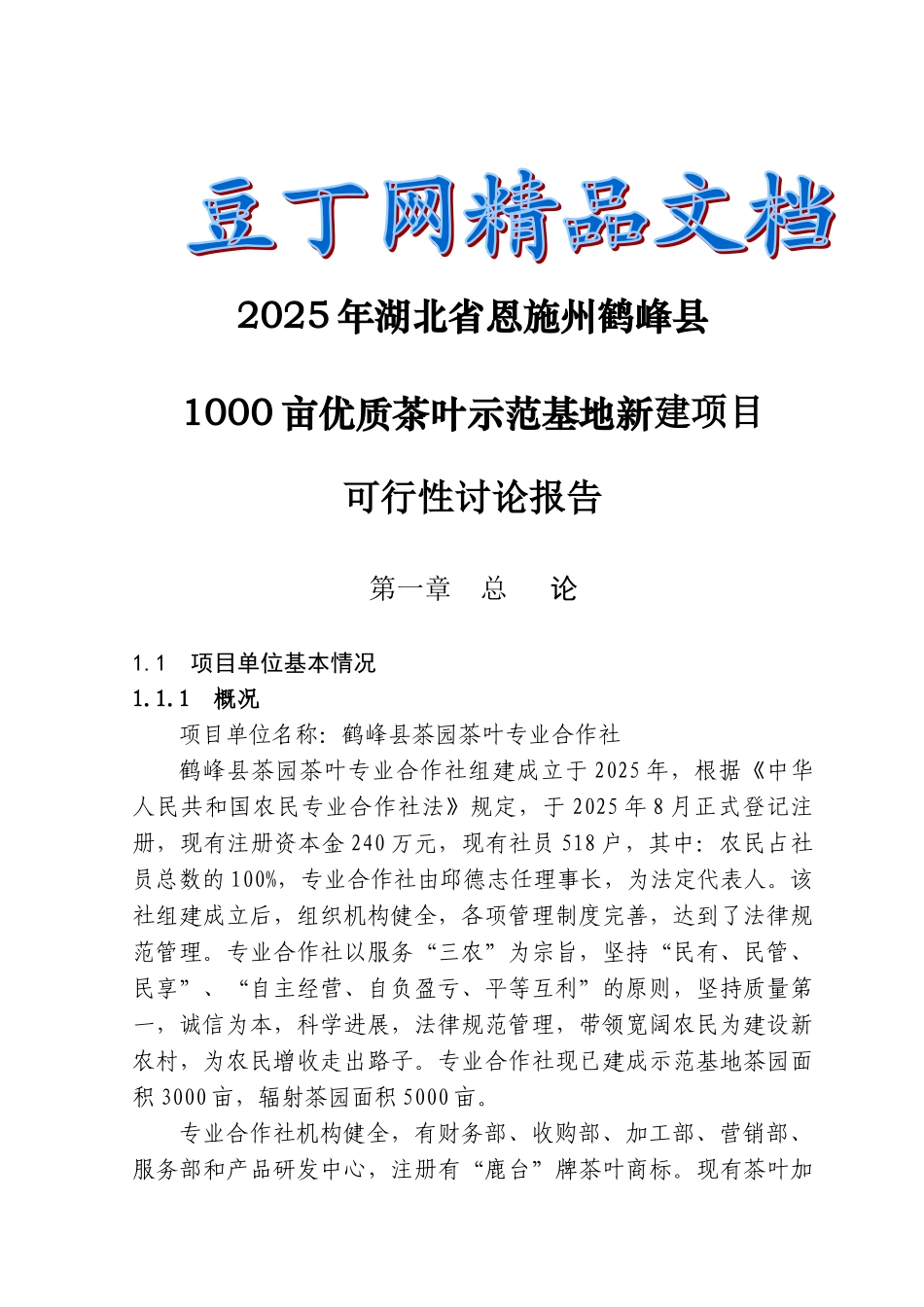 豆丁网精品文档

2025年湖北省恩施州鹤峰县

1000亩优质茶叶示范基地新建项目

可行性讨论报告

第一章 总 论

1.1 项目单位基本情况

1.1.1 概况

项目单位名称：鹤峰县茶园茶叶专业合作社

鹤峰县茶园茶叶专业合作社组建成立于2025年，根据《中华人民共和国农民专业合作社法》规定，于2025年8月正式登记注册，现有注册资本金240万元，现有社员518户，其中：农民占社员总数的100%，专业合作社由邱德志任理事长，为法定代表人。该社组建成立后，组织机构健全，各项管理制度完善，达到了法律规范管理。专业合作社以服务“三农”为宗旨，坚持“民有、民管、民享”、“自主经营、自负盈亏、平等互利”的原则，坚持质量第一，诚信为本，科学进展，法律规范管理，带领宽阔农民为建设新农村，为农民增收走出路子。专业合作社现已建成示范基地茶园面积3000亩，辐射茶园面积5000亩。

专业合作社机构健全，有财务部、收购部、加工部、营销部、服务部和产品研发中心，注册有“鹿台”牌茶叶商标。现有茶叶加